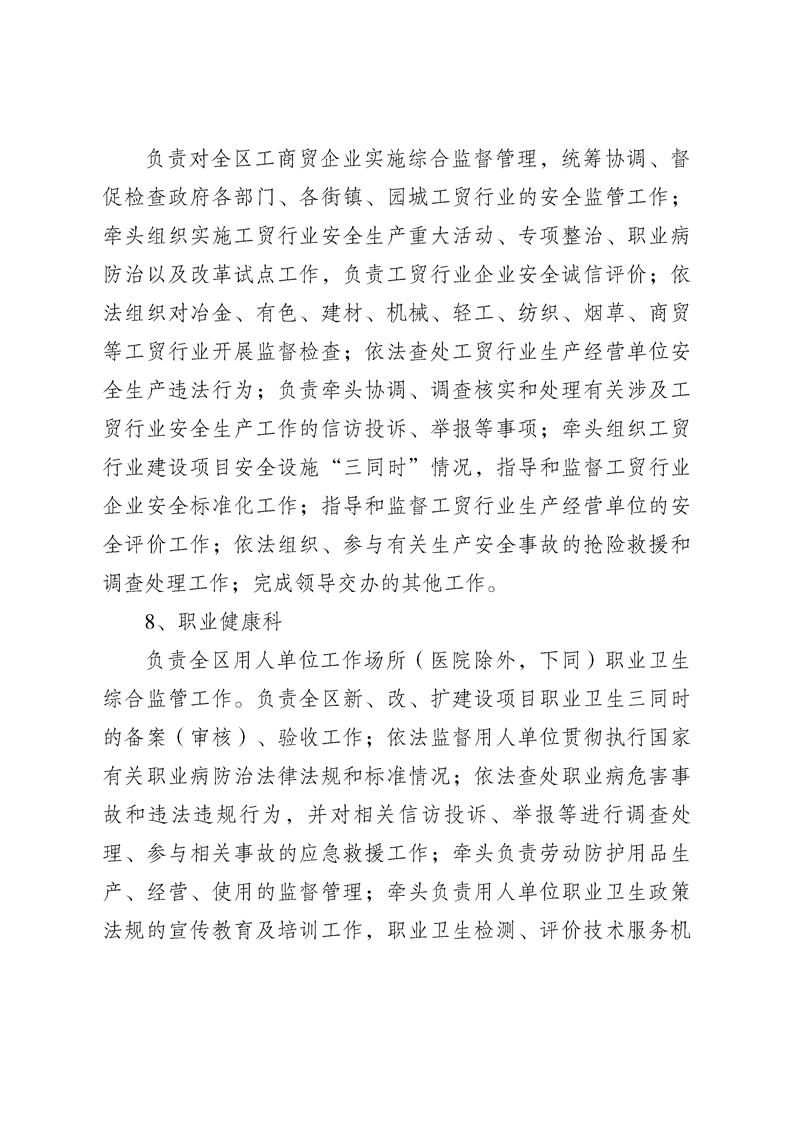 负责对全区工商贸企业实施综合监督管理，统筹协调、督促检查政府各部门、各街镇、园城工贸行业的安全监管工作；牵头组织实施工贸行业安全生产重大活动、专项整治、职业病防治以及改革试点工作，负责工贸行业企业安全诚信评价；依法组织对冶金、有色、建材、机械、轻工、纺织、烟草、商贸等工贸行业开展监督检查；依法查处工贸行业生产经营单位安全生产违法行为；负责牵头协调、调查核实和处理有关涉及工贸行业安全生产工作的信访投诉、举报等事项；牵头组织工贸行业建设项目安全设施“三同时”情况，指导和监督工贸行业企业安全标准化工作；指导和监督工贸行业生产经营单位的安全评价工作；依法组织、参与有关生产安全事故的抢险救援和调查处理工作；完成领导交办的其他工作。

8、职业健康科

负责全区用人单位工作场所（医院除外，下同）职业卫生综合监管工作。负责全区新、改、扩建设项目职业卫生三同时的备案（审核）、验收工作；依法监督用人单位贯彻执行国家有关职业病防治法律法规和标准情况；依法查处职业病危害事故和违法违规行为，并对相关信访投诉、举报等进行调查处理、参与相关事故的应急救援工作；牵头负责劳动防护用品生产、经营、使用的监督管理；牵头负责用人单位职业卫生政策法规的宣传教育及培训工作，职业卫生检测、评价技术服务机